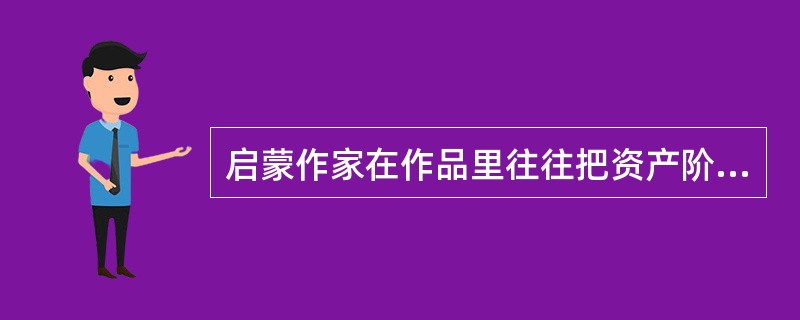 启蒙作家在作品里往往把资产阶...